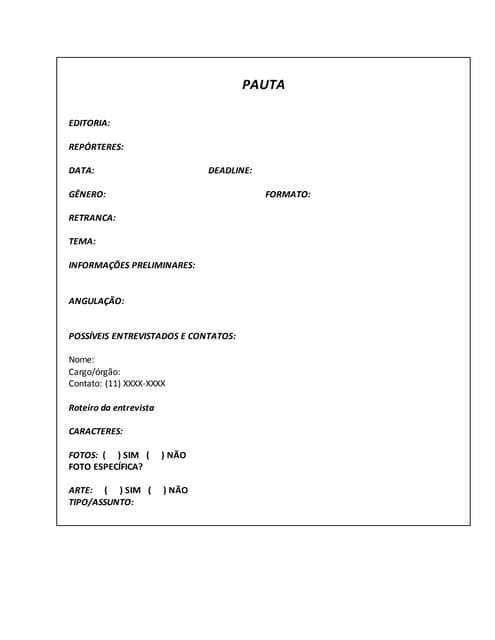 PAUTA

EDITORIA:

REPÓRTERES:

DATA: DEADLINE:

GÊNERO: FORMATO:

RETRANCA:

TEMA:

INFORMAÇÕES PRELIMINARES:

ANGULAÇÃO:

POSSÍVEIS ENTREVISTADOS E CONTATOS:

Nome:
Cargo/órgão:
Contato: (11) XXXX-XXXX

Roteiro da entrevista

CARACTERES:

FOTOS: ( ) SIM ( ) NÃO
FOTO ESPECÍFICA?

ARTE: ( ) SIM ( ) NÃO
TIPO/ASSUNTO: